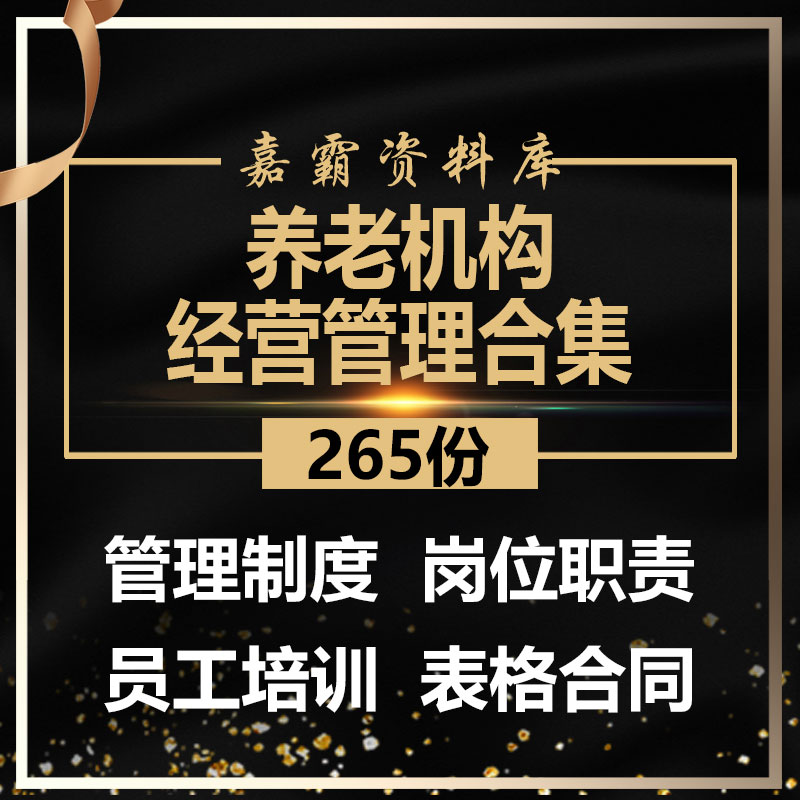 嘉霸资料库

养老机构
经营管理合集

265份

管理制度 岗位职责
员工培训 表格合同